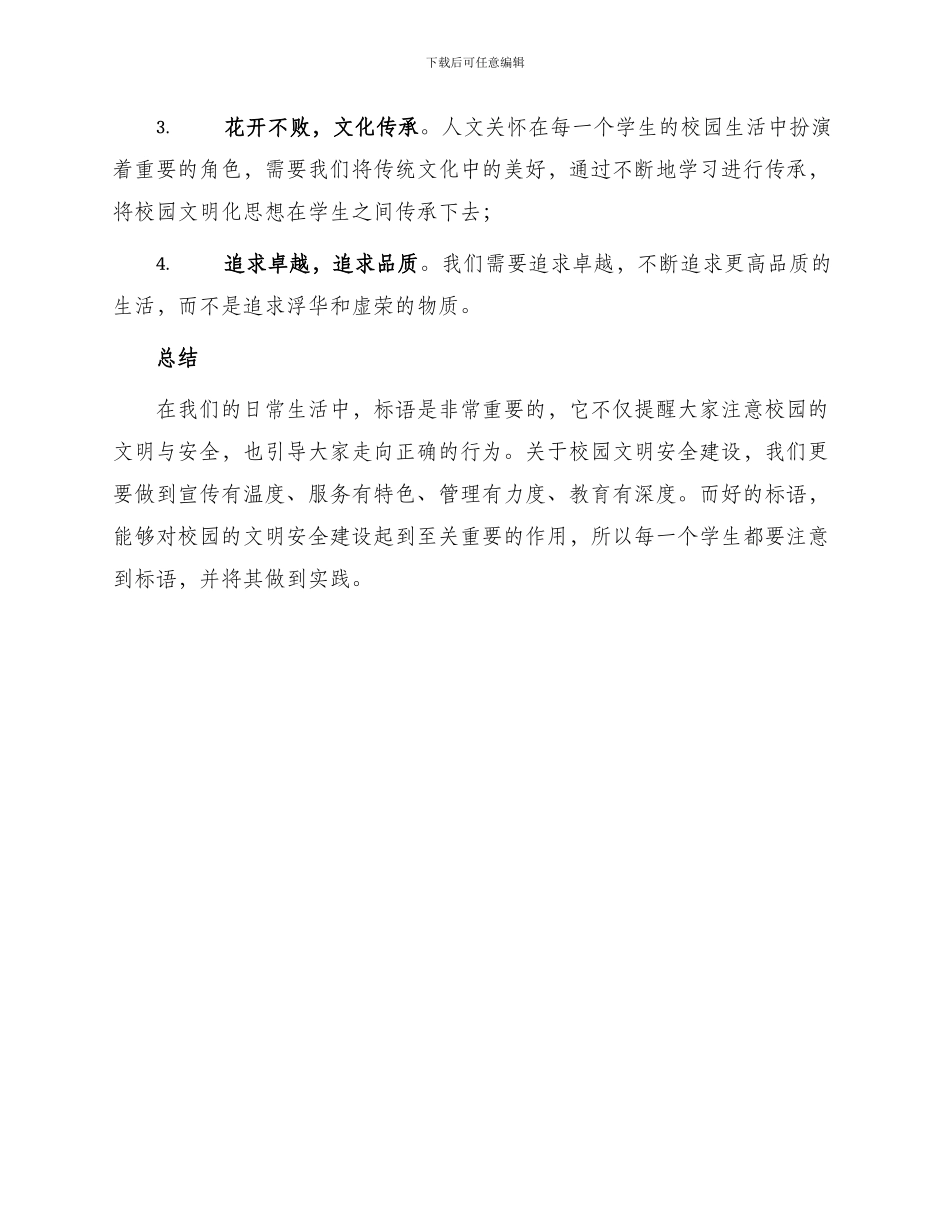 下载后可任意编辑

3. 花开不败，文化传承。人文关怀在每一个学生的校园生活中扮演着重要的角色，需要我们将传统文化中的美好，通过不断地学习进行传承，将校园文明化思想在学生之间传承下去;

4. 追求卓越，追求品质。我们需要追求卓越，不断追求更高品质的生活，而不是追求浮华和虚荣的物质。

总结

在我们的日常生活中，标语是非常重要的，它不仅提醒大家注意校园的文明与安全，也引导大家走向正确的行为。关于校园文明安全建设，我们更要做到宣传有温度、服务有特色、管理有力度、教育有深度。而好的标语，能够对校园的文明安全建设起到至关重要的作用，所以每一个学生都要注意到标语，并将其做到实践。